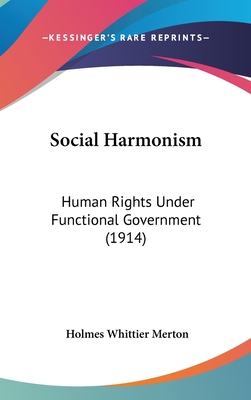 —KESSINGER'S RARE REPRINTS—

Social Harmonism

Human Rights Under Functional Government (1914)

Holmes Whittier Merton